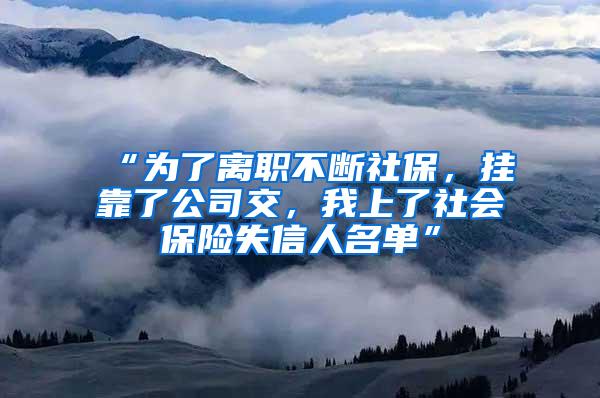 “为了离职不断社保，挂靠了公司交，我上了社会保险失信人名单”